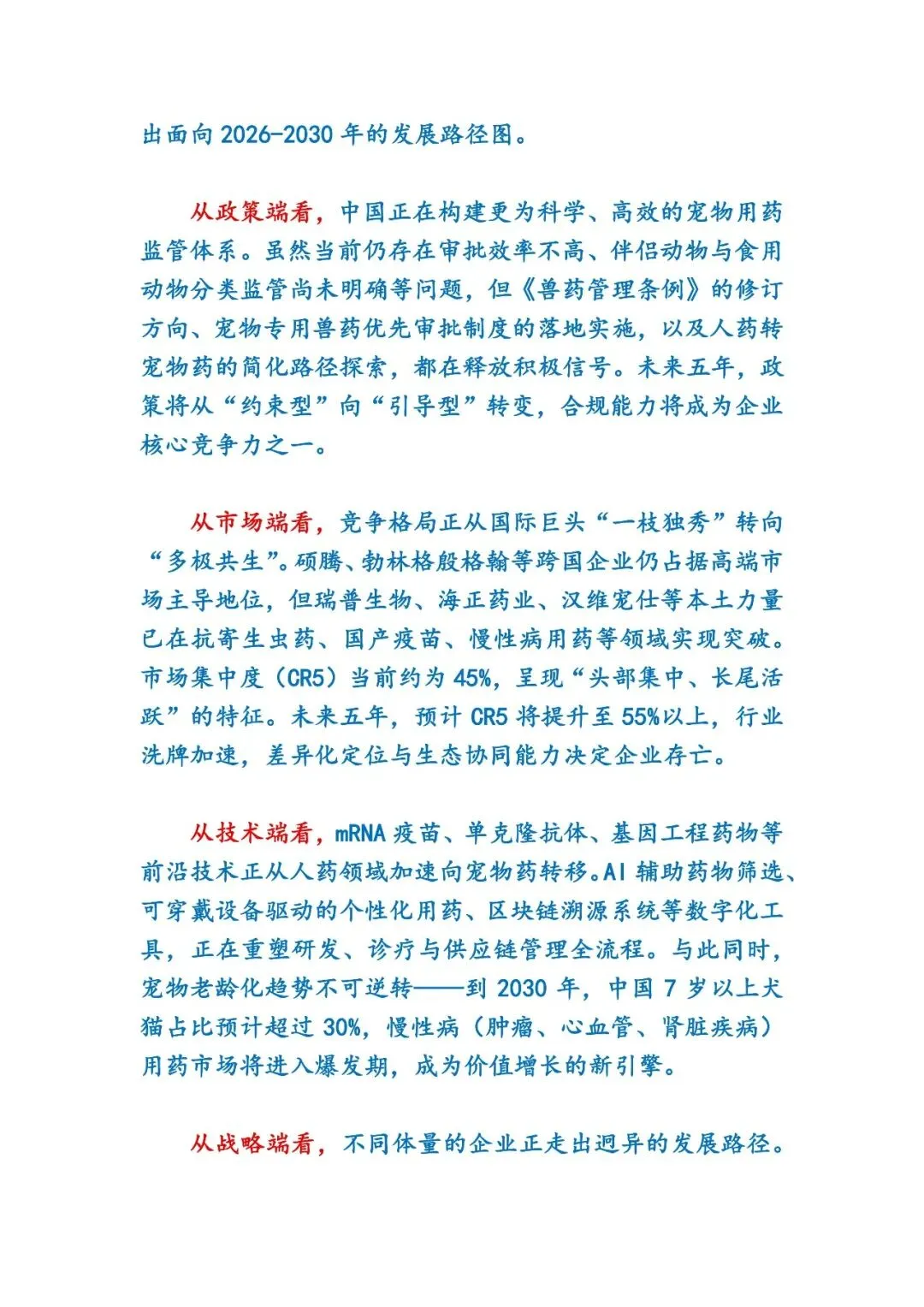 出面向 2026-2030 年的发展路径图。

从政策端看，中国正在构建更为科学、高效的宠物用药监管体系。虽然当前仍存在审批效率不高、伴侣动物与食用动物分类监管尚未明确等问题，但《兽药管理条例》的修订方向、宠物专用兽药优先审批制度的落地实施，以及人药转宠物药的简化路径探索，都在释放积极信号。未来五年，政策将从“约束型”向“引导型”转变，合规能力将成为企业核心竞争力之一。

从市场端看，竞争格局正从国际巨头“一枝独秀”转向“多极共生”。硕腾、勃林格殷格翰等跨国企业仍占据高端市场主导地位，但瑞普生物、海正药业、汉维宠仕等本土力量已在抗寄生虫药、国产疫苗、慢性病用药等领域实现突破。市场集中度（CR5）当前约为 45%，呈现“头部集中、长尾活跃”的特征。未来五年，预计 CR5 将提升至 55%以上，行业洗牌加速，差异化定位与生态协同能力决定企业存亡。

从技术端看，mRNA 疫苗、单克隆抗体、基因工程药物等前沿技术正从人药领域加速向宠物药转移。AI 辅助药物筛选、可穿戴设备驱动的个性化用药、区块链溯源系统等数字化工具，正在重塑研发、诊疗与供应链管理全流程。与此同时，宠物老龄化趋势不可逆转——到 2030 年，中国 7 岁以上犬猫占比预计超过 30%，慢性病（肿瘤、心血管、肾脏疾病）用药市场将进入爆发期，成为价值增长的新引擎。

从战略端看，不同体量的企业正走出迥异的发展路径。